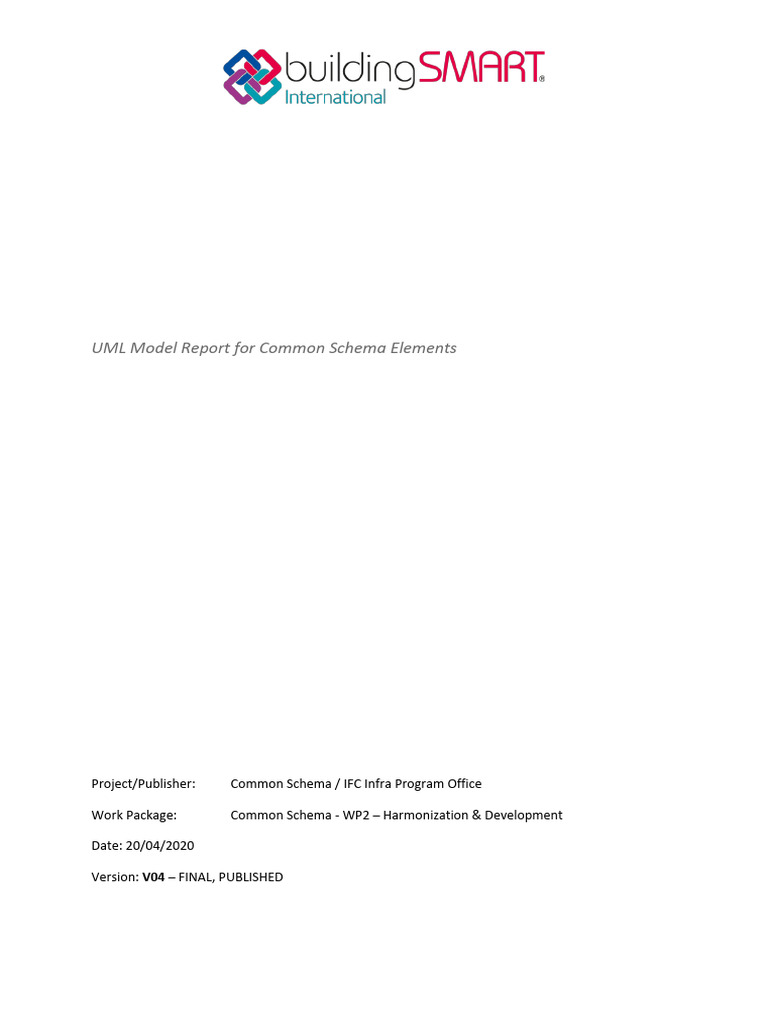 buildingSMART® International

UML Model Report for Common Schema Elements

Project/Publisher: Common Schema / IFC Infra Program Office

Work Package: Common Schema - WP2 – Harmonization & Development

Date: 20/04/2020

Version: V04 – FINAL, PUBLISHED